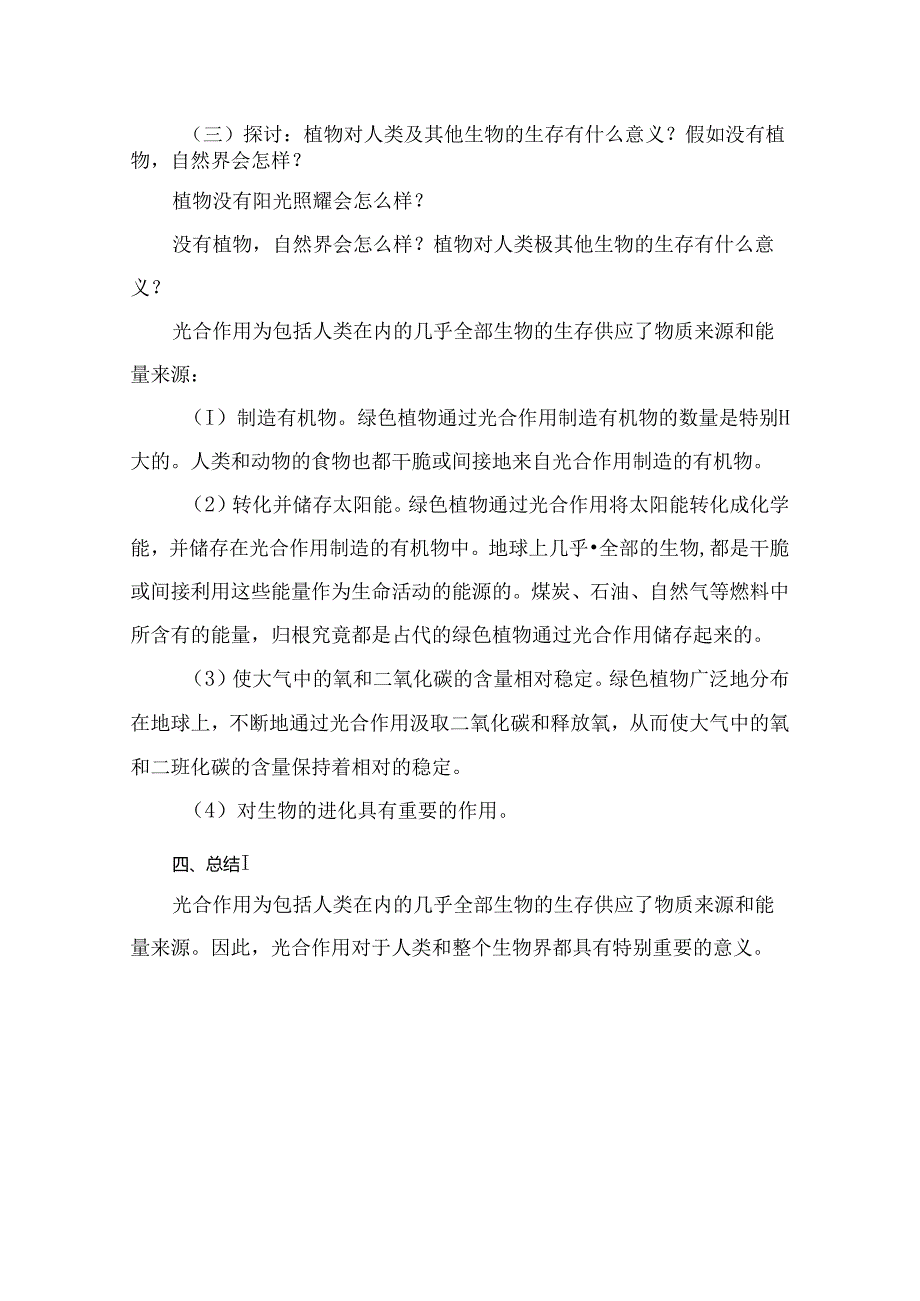 （三）探讨：植物对人类及其他生物的生存有什么意义？假如没有植物，自然界会怎样？

植物没有阳光照耀会怎么样？

没有植物，自然界会怎么样？植物对人类极其他生物的生存有什么意义？

光合作用为包括人类在内的几乎全部生物的生存供应了物质来源和能量来源：

（I）制造有机物。绿色植物通过光合作用制造有机物的数量是特别H大的。人类和动物的食物也都干脆或间接地来自光合作用制造的有机物。

（2）转化并储存太阳能。绿色植物通过光合作用将太阳能转化成化学能，并储存在光合作用制造的有机物中。地球上几乎•全部的生物，都是干脆或间接利用这些能量作为生命活动的能源的。煤炭、石油、自然气等燃料中所含有的能量，归根究竟都是占代的绿色植物通过光合作用储存起来的。

（3）使大气中的氧和二氧化碳的含量相对稳定。绿色植物广泛地分布在地球上，不断地通过光合作用汲取二氧化碳和释放氧，从而使大气中的氧和二班化碳的含量保持着相对的稳定。

（4）对生物的进化具有重要的作用。

四、总结I

光合作用为包括人类在内的几乎全部生物的生存供应了物质来源和能量来源。因此，光合作用对于人类和整个生物界都具有特别重要的意义。